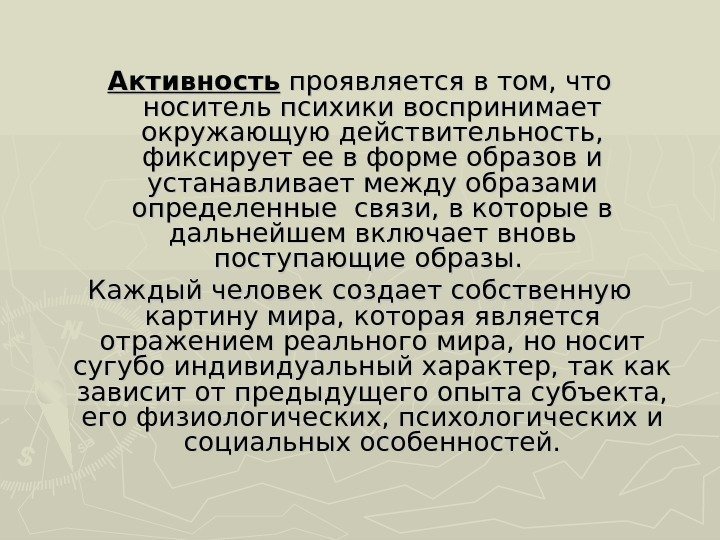 Активность проявляется в том, что носитель психики воспринимает окружающую действительность, фиксирует ее в форме образов и устанавливает между образами определенные связи, в которые в дальнейшем включает вновь поступающие образы.

Каждый человек создает собственную картину мира, которая является отражением реального мира, но носит сугубо индивидуальный характер, так как зависит от предыдущего опыта субъекта, его физиологических, психологических и социальных особенностей.